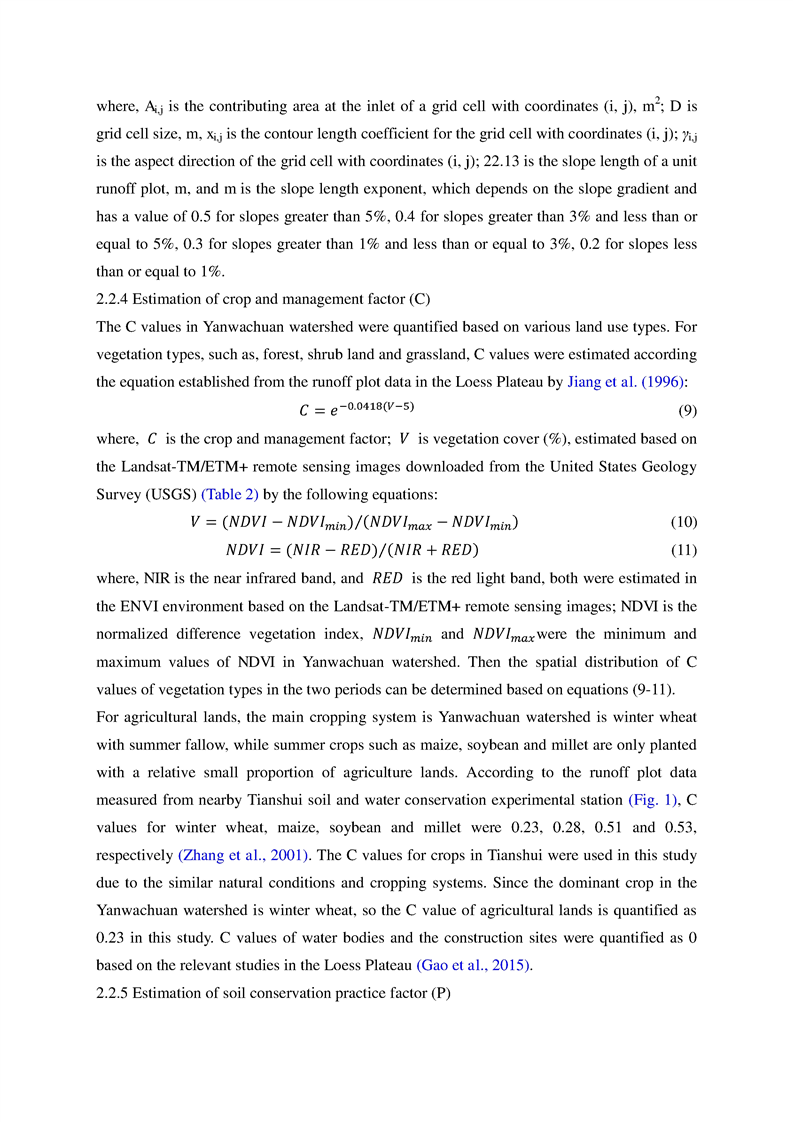 where, $A_{i,j}$ is the contributing area at the inlet of a grid cell with coordinates (i, j), $m^2$; D is grid cell size, m, $x_{i,j}$ is the contour length coefficient for the grid cell with coordinates (i, j); $\gamma_{i,j}$ is the aspect direction of the grid cell with coordinates (i, j); 22.13 is the slope length of a unit runoff plot, m, and m is the slope length exponent, which depends on the slope gradient and has a value of 0.5 for slopes greater than 5%, 0.4 for slopes greater than 3% and less than or equal to 5%, 0.3 for slopes greater than 1% and less than or equal to 3%, 0.2 for slopes less than or equal to 1%.

2.2.4 Estimation of crop and management factor (C)

The C values in Yanwachuan watershed were quantified based on various land use types. For vegetation types, such as, forest, shrub land and grassland, C values were estimated according the equation established from the runoff plot data in the Loess Plateau by Jiang et al. (1996):

$C = e^{-0.0418(V-5)}$ (9)

where, $C$ is the crop and management factor; $V$ is vegetation cover (%), estimated based on the Landsat-TM/ETM+ remote sensing images downloaded from the United States Geology Survey (USGS) (Table 2) by the following equations:

$V = (NDVI - NDVI_{min})/(NDVI_{max} - NDVI_{min})$ (10)

$NDVI = (NIR - RED)/(NIR + RED)$ (11)

where, NIR is the near infrared band, and $RED$ is the red light band, both were estimated in the ENVI environment based on the Landsat-TM/ETM+ remote sensing images; NDVI is the normalized difference vegetation index, $NDVI_{min}$ and $NDVI_{max}$were the minimum and maximum values of NDVI in Yanwachuan watershed. Then the spatial distribution of C values of vegetation types in the two periods can be determined based on equations (9-11).

For agricultural lands, the main cropping system is Yanwachuan watershed is winter wheat with summer fallow, while summer crops such as maize, soybean and millet are only planted with a relative small proportion of agriculture lands. According to the runoff plot data measured from nearby Tianshui soil and water conservation experimental station (Fig. 1), C values for winter wheat, maize, soybean and millet were 0.23, 0.28, 0.51 and 0.53, respectively (Zhang et al., 2001). The C values for crops in Tianshui were used in this study due to the similar natural conditions and cropping systems. Since the dominant crop in the Yanwachuan watershed is winter wheat, so the C value of agricultural lands is quantified as 0.23 in this study. C values of water bodies and the construction sites were quantified as 0 based on the relevant studies in the Loess Plateau (Gao et al., 2015).

2.2.5 Estimation of soil conservation practice factor (P)